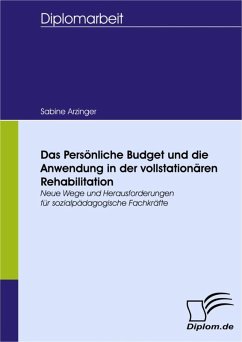 Diplomarbeit

Sabine Arzinger

Das Persönliche Budget und die Anwendung in der vollstationären Rehabilitation

Neue Wege und Herausforderungen für sozialpädagogische Fachkräfte

Diplom.de